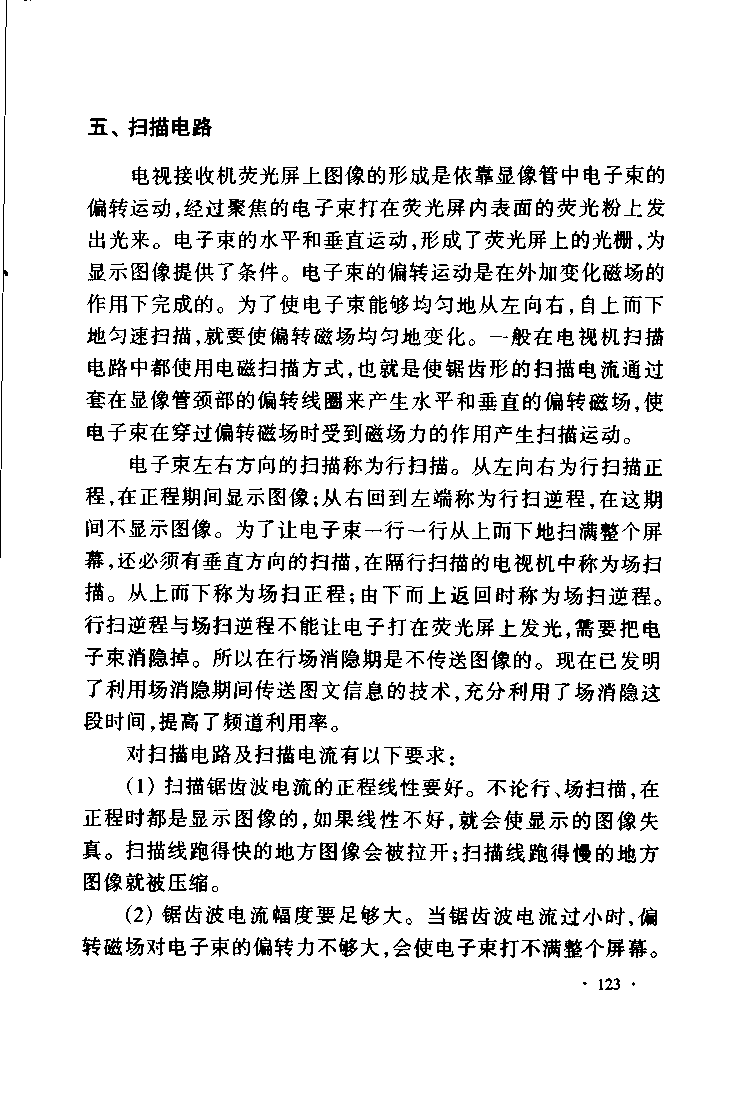 五、扫描电路

电视接收机荧光屏上图像的形成是依靠显像管中电子束的偏转运动，经过聚焦的电子束打在荧光屏内表面的荧光粉上发出光来。电子束的水平和垂直运动，形成了荧光屏上的光栅，为显示图像提供了条件。电子束的偏转运动是在外加变化磁场的作用下完成的。为了使电子束能够均匀地从左向右，自上而下地匀速扫描，就要使偏转磁场均匀地变化。一般在电视机扫描电路中都使用电磁扫描方式，也就是使锯齿形的扫描电流通过套在显像管颈部的偏转线圈来产生水平和垂直的偏转磁场，使电子束在穿过偏转磁场时受到磁场力的作用产生扫描运动。

电子束左右方向的扫描称为行扫描。从左向右为行扫描正程，在正程期间显示图像；从右回到左端称为行扫逆程，在这期间不显示图像。为了让电子束一行一行从上而下地扫满整个屏幕，还必须有垂直方向的扫描，在隔行扫描的电视机中称为场扫描。从上而下称为场扫正程；由下而上返回时称为场扫逆程。行扫逆程与场扫逆程不能让电子打在荧光屏上发光，需要把电子束消隐掉。所以在行场消隐期是不传送图像的。现在已发明了利用场消隐期间传送图文信息的技术，充分利用了场消隐这段时间，提高了频道利用率。

对扫描电路及扫描电流有以下要求：

(1) 扫描锯齿波电流的正程线性要好。不论行、场扫描，在正程时都是显示图像的，如果线性不好，就会使显示的图像失真。扫描线跑得快的地方图像会被拉开；扫描线跑得慢的地方图像就被压缩。

(2) 锯齿波电流幅度要足够大。当锯齿波电流过小时，偏转磁场对电子束的偏转力不够大，会使电子束打不满整个屏幕。

· 123 ·